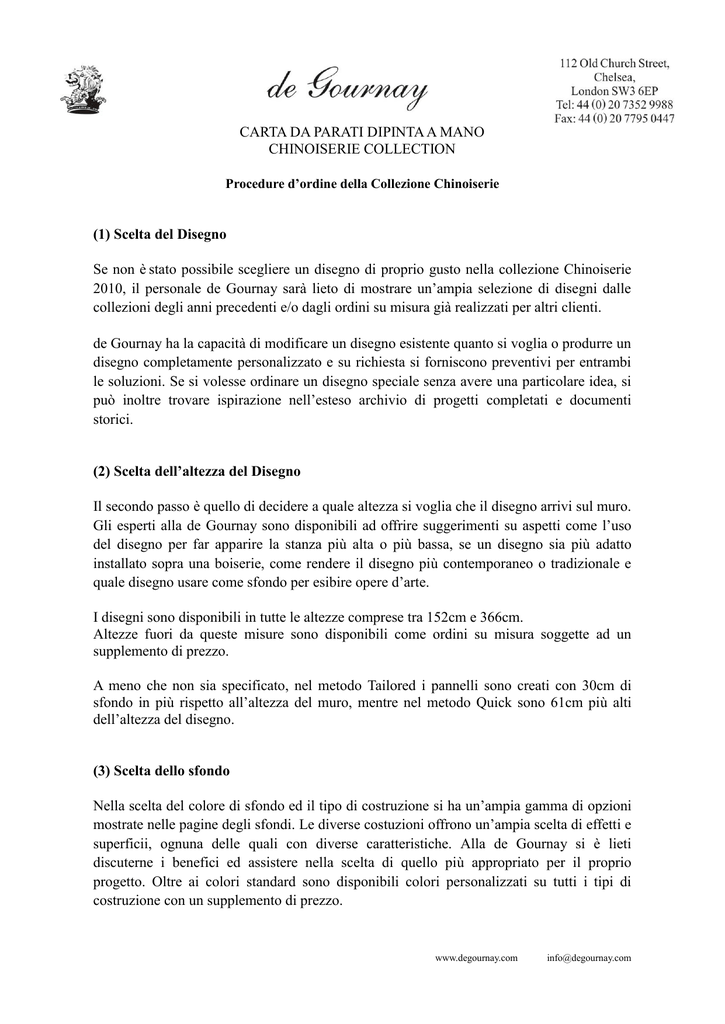 de Gournay

112 Old Church Street,
Chelsea,
London SW3 6EP
Tel: 44 (0) 20 7352 9988
Fax: 44 (0) 20 7795 0447

CARTA DA PARATI DIPINTA A MANO
CHINOISERIE COLLECTION

Procedure d'ordine della Collezione Chinoiserie

(1) Scelta del Disegno

Se non è stato possibile scegliere un disegno di proprio gusto nella collezione Chinoiserie 2010, il personale de Gournay sarà lieto di mostrare un'ampia selezione di disegni dalle collezioni degli anni precedenti e/o dagli ordini su misura già realizzati per altri clienti.

de Gournay ha la capacità di modificare un disegno esistente quanto si voglia o produrre un disegno completamente personalizzato e su richiesta si forniscono preventivi per entrambi le soluzioni. Se si volesse ordinare un disegno speciale senza avere una particolare idea, si può inoltre trovare ispirazione nell'esteso archivio di progetti completati e documenti storici.

(2) Scelta dell'altezza del Disegno

Il secondo passo è quello di decidere a quale altezza si voglia che il disegno arrivi sul muro. Gli esperti alla de Gournay sono disponibili ad offrire suggerimenti su aspetti come l'uso del disegno per far apparire la stanza più alta o più bassa, se un disegno sia più adatto installato sopra una boiserie, come rendere il disegno più contemporaneo o tradizionale e quale disegno usare come sfondo per esibire opere d'arte.

I disegni sono disponibili in tutte le altezze comprese tra 152cm e 366cm.
Altezze fuori da queste misure sono disponibili come ordini su misura soggette ad un supplemento di prezzo.

A meno che non sia specificato, nel metodo Tailored i pannelli sono creati con 30cm di sfondo in più rispetto all'altezza del muro, mentre nel metodo Quick sono 61cm più alti dell'altezza del disegno.

(3) Scelta dello sfondo

Nella scelta del colore di sfondo ed il tipo di costruzione si ha un'ampia gamma di opzioni mostrate nelle pagine degli sfondi. Le diverse costuzioni offrono un'ampia scelta di effetti e superficii, ognuna delle quali con diverse caratteristiche. Alla de Gournay si è lieti discuterne i benefici ed assistere nella scelta di quello più appropriato per il proprio progetto. Oltre ai colori standard sono disponibili colori personalizzati su tutti i tipi di costruzione con un supplemento di prezzo.

www.degournay.com info@degournay.com